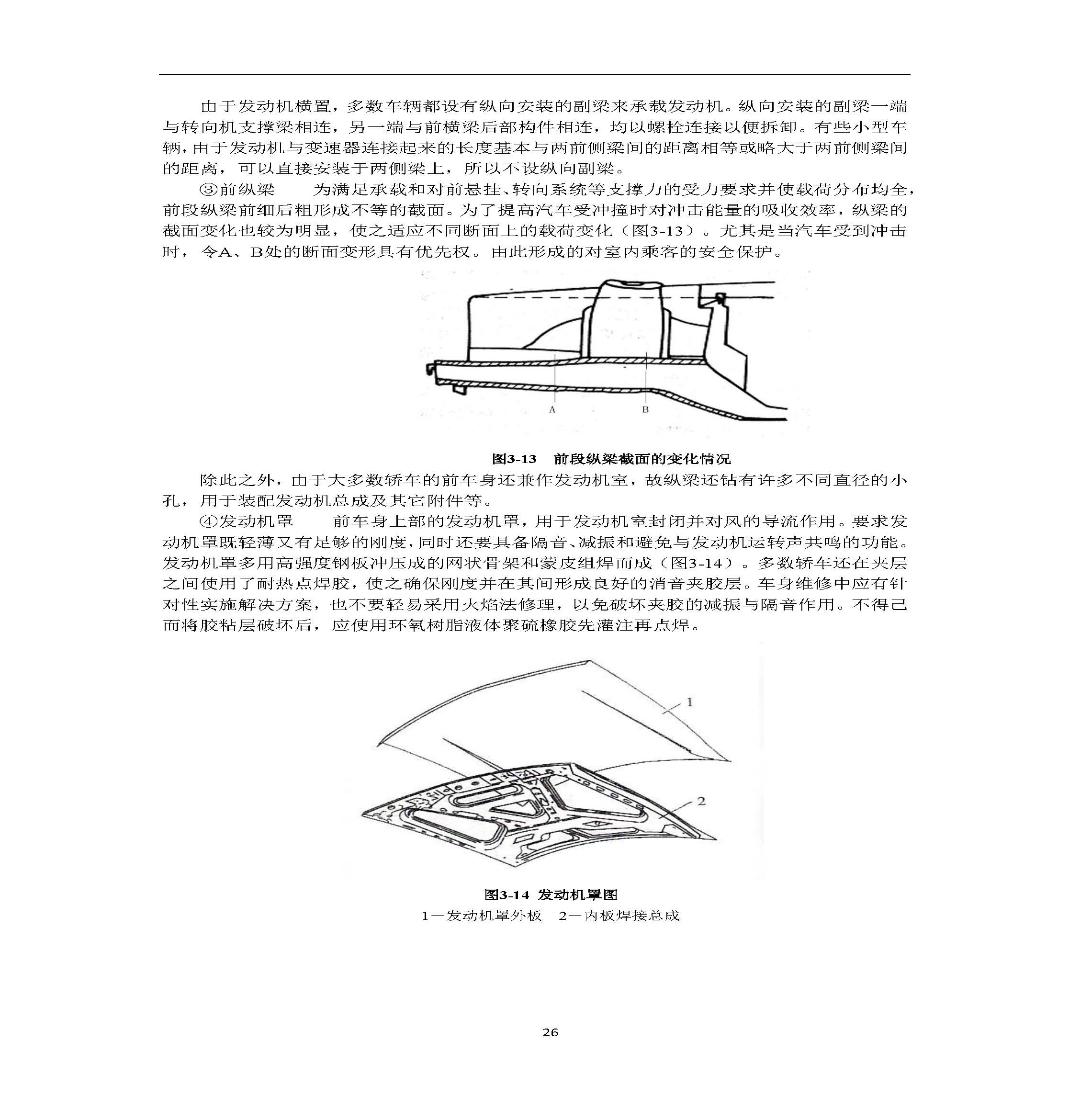 由于发动机横置，多数车辆都设有纵向安装的副梁来承载发动机。纵向安装的副梁一端与转向机支撑梁相连，另一端与前横梁后部构件相连，均以螺栓连接以便拆卸。有些小型车辆，由于发动机与变速器连接起来的长度基本与两前侧梁间的距离相等或略大于两前侧梁间的距离，可以直接安装于两侧梁上，所以不设纵向副梁。

③前纵梁　　为满足承载和对前悬挂、转向系统等支撑力的受力要求并使载荷分布均全，前段纵梁前细后粗形成不等的截面。为了提高汽车受冲撞时对冲击能量的吸收效率，纵梁的截面变化也较为明显，使之适应不同断面上的载荷变化（图3-13）。尤其是当汽车受到冲击时，令A、B处的断面变形具有优先权。由此形成的对室内乘客的安全保护。

A　B

图3-13　前段纵梁截面的变化情况

除此之外，由于大多数轿车的前车身还兼作发动机室，故纵梁还钻有许多不同直径的小孔，用于装配发动机总成及其它附件等。

④发动机罩　　前车身上部的发动机罩，用于发动机室封闭并对风的导流作用。要求发动机罩既轻薄又有足够的刚度，同时还要具备隔音、减振和避免与发动机运转声共鸣的功能。发动机罩多用高强度钢板冲压成的网状骨架和蒙皮组焊而成（图3-14）。多数轿车还在夹层之间使用了耐热点焊胶，使之确保刚度并在其间形成良好的消音夹胶层。车身维修中应有针对性实施解决方案，也不要轻易采用火焰法修理，以免破坏夹胶的减振与隔音作用。不得已而将胶粘层破坏后，应使用环氧树脂液体聚硫橡胶先灌注再点焊。

1

2

图3-14 发动机罩图
1—发动机罩外板　2—内板焊接总成

26